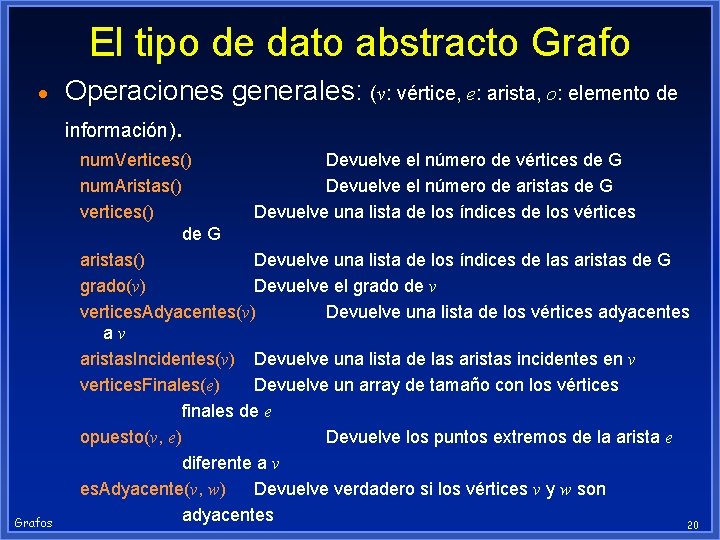 El tipo de dato abstracto Grafo

• Operaciones generales: ($v$: vértice, $e$: arista, $o$: elemento de información).

numVertices() Devuelve el número de vértices de G
numAristas() Devuelve el número de aristas de G
vertices() Devuelve una lista de los índices de los vértices de G
aristas() Devuelve una lista de los índices de las aristas de G
grado($v$) Devuelve el grado de $v$
verticesAdyacentes($v$) Devuelve una lista de los vértices adyacentes a $v$
aristasIncidentes($v$) Devuelve una lista de las aristas incidentes en $v$
verticesFinales($e$) Devuelve un array de tamaño con los vértices finales de $e$
opuesto($v$, $e$) Devuelve los puntos extremos de la arista $e$ diferente a $v$
esAdyacente($v$, $w$) Devuelve verdadero si los vértices $v$ y $w$ son adyacentes

Grafos

20